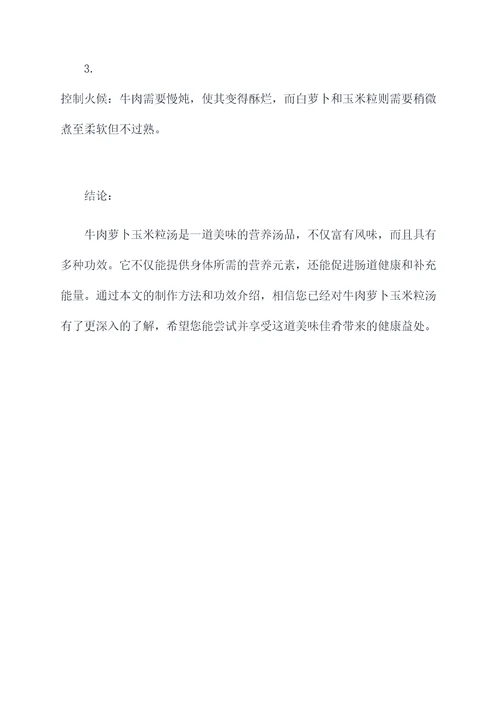 3.

控制火候：牛肉需要慢炖，使其变得酥烂，而白萝卜和玉米粒则需要稍微煮至柔软但不过熟。

结论：

牛肉萝卜玉米粒汤是一道美味的营养汤品，不仅富有风味，而且具有多种功效。它不仅能提供身体所需的营养元素，还能促进肠道健康和补充能量。通过本文的制作方法和功效介绍，相信您已经对牛肉萝卜玉米粒汤有了更深入的了解，希望您能尝试并享受这道美味佳肴带来的健康益处。